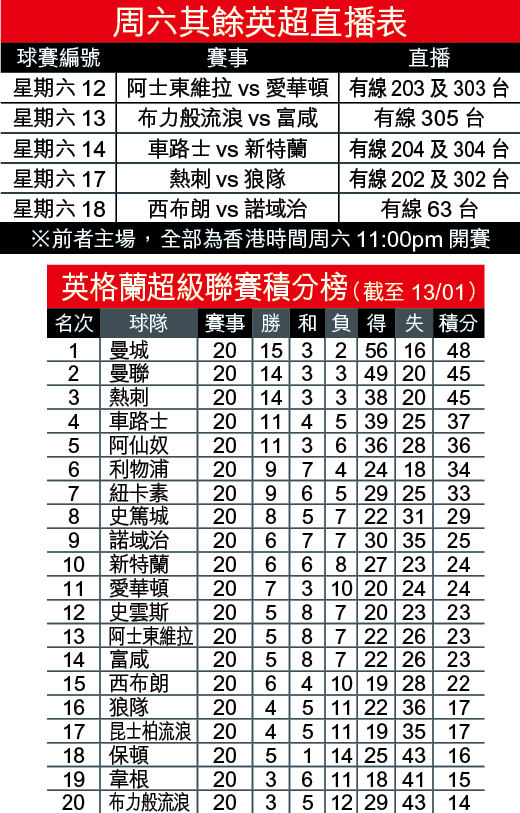 周六其餘英超直播表

| 球賽編號 | 賽事 | 直播 |
|---|---|---|
| 星期六 12 | 阿士東維拉 vs 愛華頓 | 有線 203 及 303 台 |
| 星期六 13 | 布力般流浪 vs 富咸 | 有線 305 台 |
| 星期六 14 | 車路士 vs 新特蘭 | 有線 204 及 304 台 |
| 星期六 17 | 熱刺 vs 狼隊 | 有線 202 及 302 台 |
| 星期六 18 | 西布朗 vs 諾域治 | 有線 63 台 |

※前者主場，全部為香港時間周六 11:00pm 開賽

英格蘭超級聯賽積分榜（截至 13/01）

| 名次 | 球隊 | 賽事 | 勝 | 和 | 負 | 得 | 失 | 積分 |
|---|---|---|---|---|---|---|---|---|
| 1 | 曼城 | 20 | 15 | 3 | 2 | 56 | 16 | 48 |
| 2 | 曼聯 | 20 | 14 | 3 | 3 | 49 | 20 | 45 |
| 3 | 熱刺 | 20 | 14 | 3 | 3 | 38 | 20 | 45 |
| 4 | 車路士 | 20 | 11 | 4 | 5 | 39 | 25 | 37 |
| 5 | 阿仙奴 | 20 | 11 | 3 | 6 | 36 | 28 | 36 |
| 6 | 利物浦 | 20 | 9 | 7 | 4 | 24 | 18 | 34 |
| 7 | 紐卡素 | 20 | 9 | 6 | 5 | 29 | 25 | 33 |
| 8 | 史篤城 | 20 | 8 | 5 | 7 | 22 | 31 | 29 |
| 9 | 諾域治 | 20 | 6 | 7 | 7 | 30 | 35 | 25 |
| 10 | 新特蘭 | 20 | 6 | 6 | 8 | 27 | 23 | 24 |
| 11 | 愛華頓 | 20 | 7 | 3 | 10 | 20 | 24 | 24 |
| 12 | 史雲斯 | 20 | 5 | 8 | 7 | 20 | 23 | 23 |
| 13 | 阿士東維拉 | 20 | 5 | 8 | 7 | 22 | 26 | 23 |
| 14 | 富咸 | 20 | 5 | 8 | 7 | 22 | 26 | 23 |
| 15 | 西布朗 | 20 | 6 | 4 | 10 | 19 | 28 | 22 |
| 16 | 狼隊 | 20 | 4 | 5 | 11 | 22 | 36 | 17 |
| 17 | 昆士柏流浪 | 20 | 4 | 5 | 11 | 19 | 35 | 17 |
| 18 | 保頓 | 20 | 5 | 1 | 14 | 25 | 43 | 16 |
| 19 | 韋根 | 20 | 3 | 6 | 11 | 18 | 41 | 15 |
| 20 | 布力般流浪 | 20 | 3 | 5 | 12 | 29 | 43 | 14 |